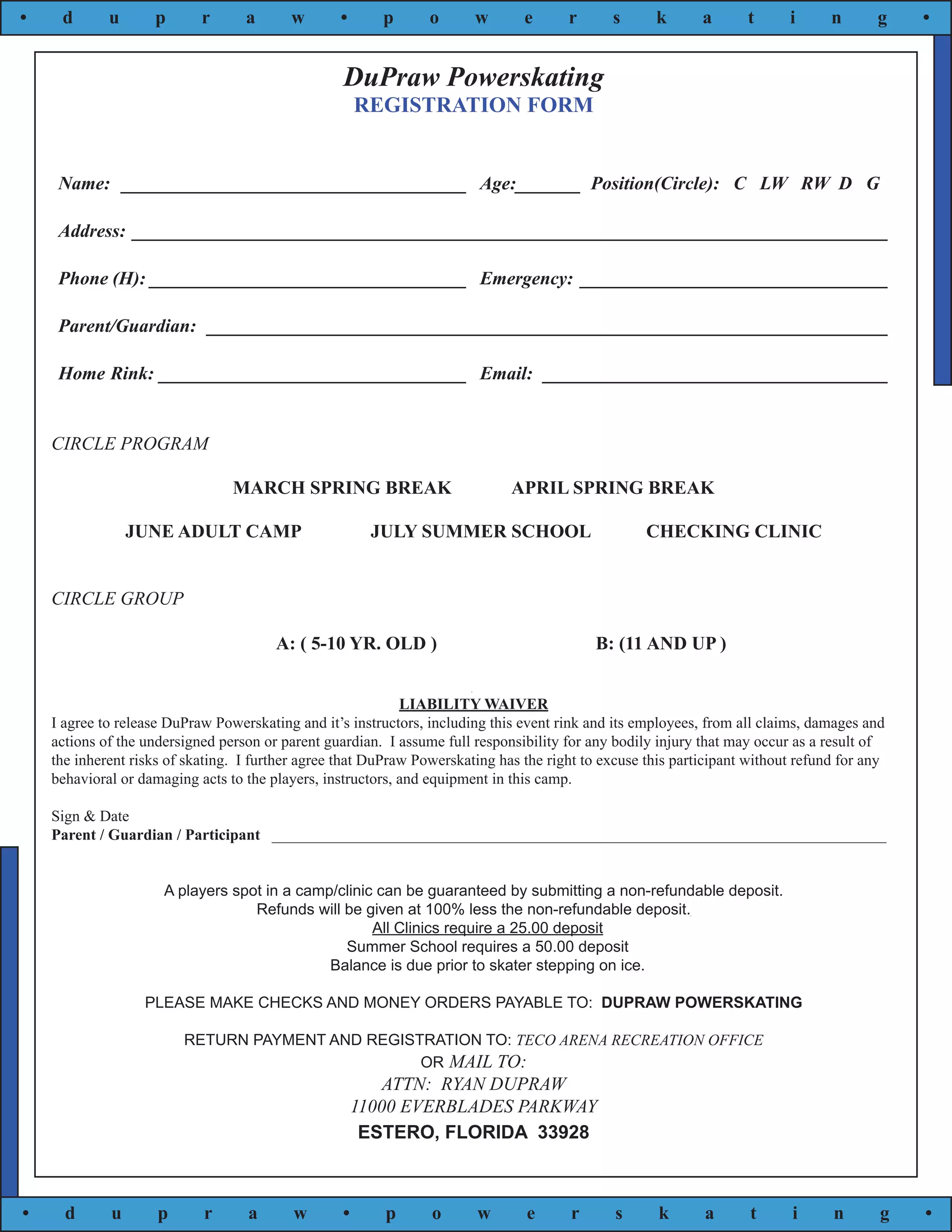 • d u p r a w • p o w e r s k a t i n g •

DuPraw Powerskating
REGISTRATION FORM

Name: ____ Age: ____ Position(Circle): C LW RW D G

Address: ____

Phone (H): ____ Emergency: ____

Parent/Guardian: ____

Home Rink: ____ Email: ____

CIRCLE PROGRAM

MARCH SPRING BREAK APRIL SPRING BREAK

JUNE ADULT CAMP JULY SUMMER SCHOOL CHECKING CLINIC

CIRCLE GROUP

A: ( 5-10 YR. OLD ) B: (11 AND UP )

LIABILITY WAIVER

I agree to release DuPraw Powerskating and it's instructors, including this event rink and its employees, from all claims, damages and actions of the undersigned person or parent guardian. I assume full responsibility for any bodily injury that may occur as a result of the inherent risks of skating. I further agree that DuPraw Powerskating has the right to excuse this participant without refund for any behavioral or damaging acts to the players, instructors, and equipment in this camp.

Sign & Date
Parent / Guardian / Participant ____

A players spot in a camp/clinic can be guaranteed by submitting a non-refundable deposit.
Refunds will be given at 100% less the non-refundable deposit.
All Clinics require a 25.00 deposit
Summer School requires a 50.00 deposit
Balance is due prior to skater stepping on ice.

PLEASE MAKE CHECKS AND MONEY ORDERS PAYABLE TO: DUPRAW POWERSKATING

RETURN PAYMENT AND REGISTRATION TO: TECO ARENA RECREATION OFFICE
OR MAIL TO:
ATTN: RYAN DUPRAW
11000 EVERBLADES PARKWAY
ESTERO, FLORIDA 33928

• d u p r a w • p o w e r s k a t i n g •